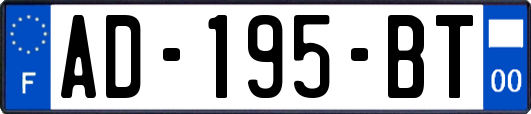 F
AD-195-BT
00